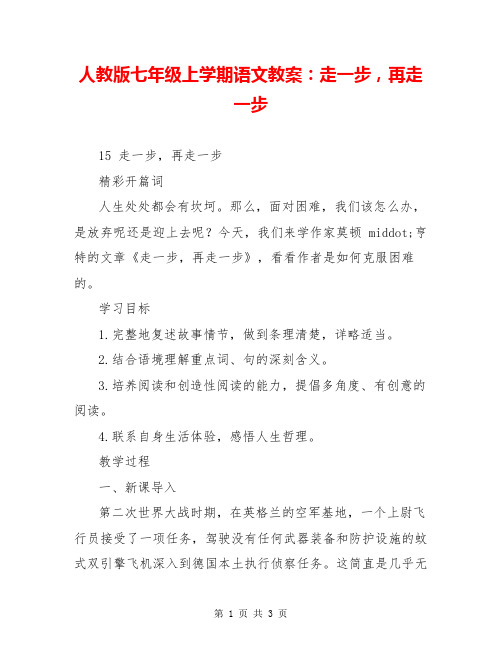 人教版七年级上学期语文教案：走一步，再走一步

15 走一步，再走一步

精彩开篇词

人生处处都会有坎坷。那么，面对困难，我们该怎么办，是放弃呢还是迎上去呢？今天，我们来学作家莫顿 middot;亨特的文章《走一步，再走一步》，看看作者是如何克服困难的。

学习目标

1.完整地复述故事情节，做到条理清楚，详略适当。

2.结合语境理解重点词、句的深刻含义。

3.培养阅读和创造性阅读的能力，提倡多角度、有创意的阅读。

4.联系自身生活体验，感悟人生哲理。

教学过程

一、新课导入

第二次世界大战时期，在英格兰的空军基地，一个上尉飞行员接受了一项任务，驾驶没有任何武器装备和防护设施的蚊式双引擎飞机深入到德国本土执行侦察任务。这简直是几乎无

第 1 页 共 3 页